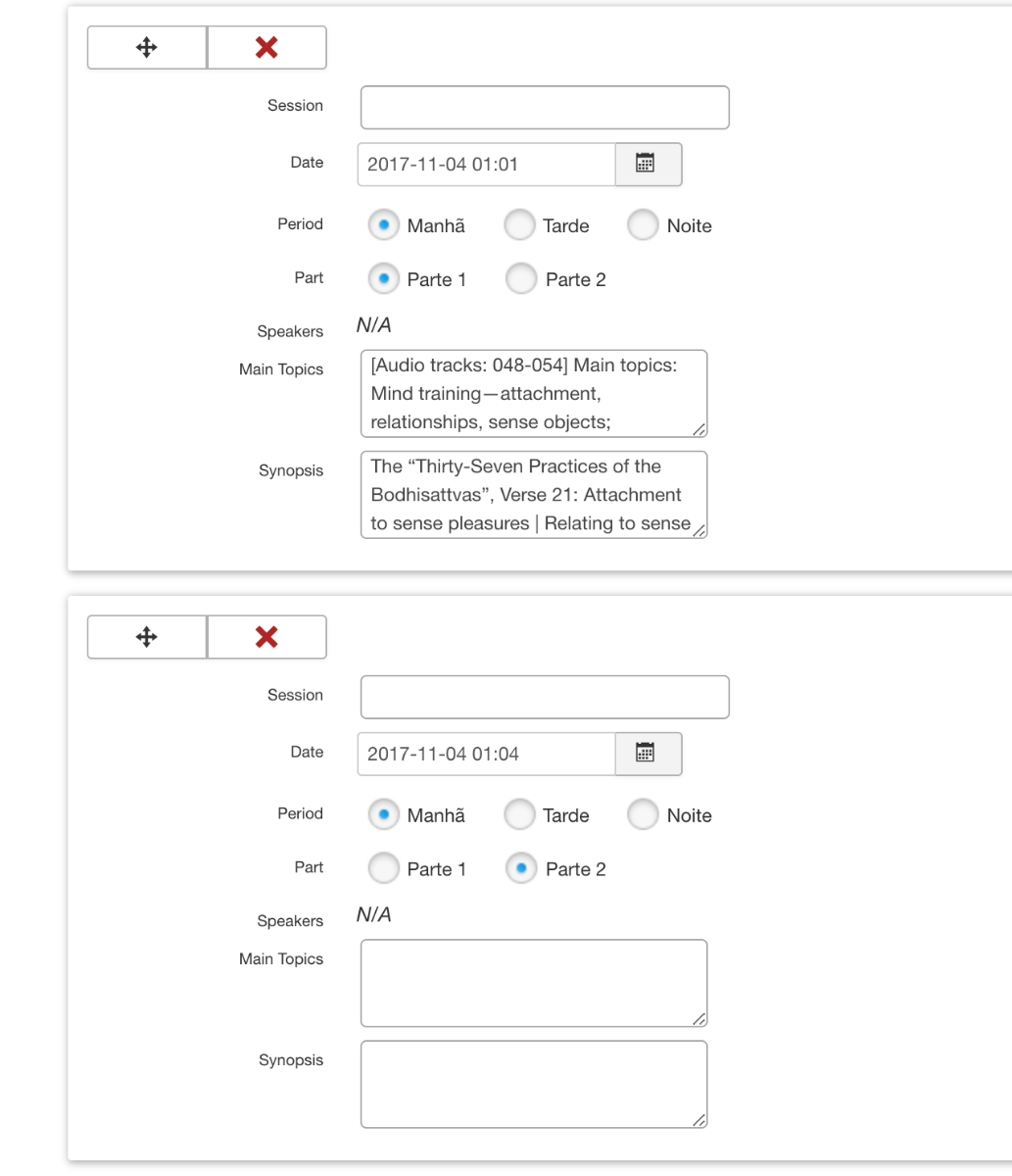 Session

Date 2017-11-04 01:01

Period Manhã Tarde Noite

Part Parte 1 Parte 2

Speakers N/A

Main Topics [Audio tracks: 048-054] Main topics: Mind training—attachment, relationships, sense objects;

Synopsis The “Thirty-Seven Practices of the Bodhisattvas”, Verse 21: Attachment to sense pleasures | Relating to sense

Session

Date 2017-11-04 01:04

Period Manhã Tarde Noite

Part Parte 1 Parte 2

Speakers N/A

Main Topics

Synopsis